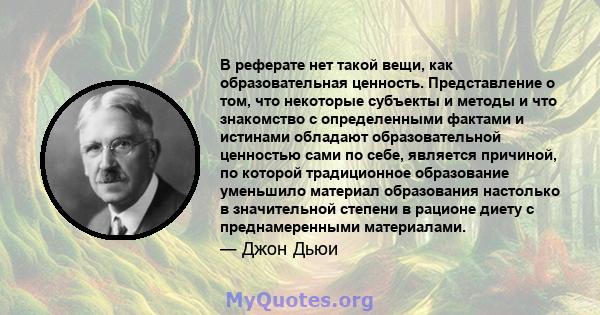 В реферате нет такой вещи, как образовательная ценность. Представление о том, что некоторые субъекты и методы и что знакомство с определенными фактами и истинами обладают образовательной ценностью сами по себе, является причиной, по которой традиционное образование уменьшило материал образования настолько в значительной степени в рационе диету с преднамеренными материалами.

— Джон Дьюи

MyQuotes.org